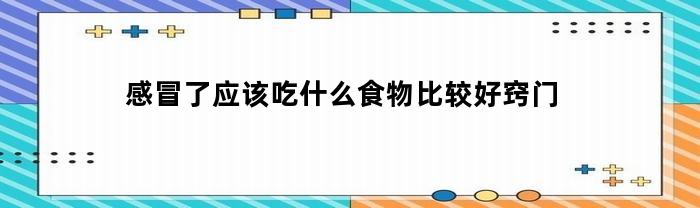 感冒了应该吃什么食物比较好窍门